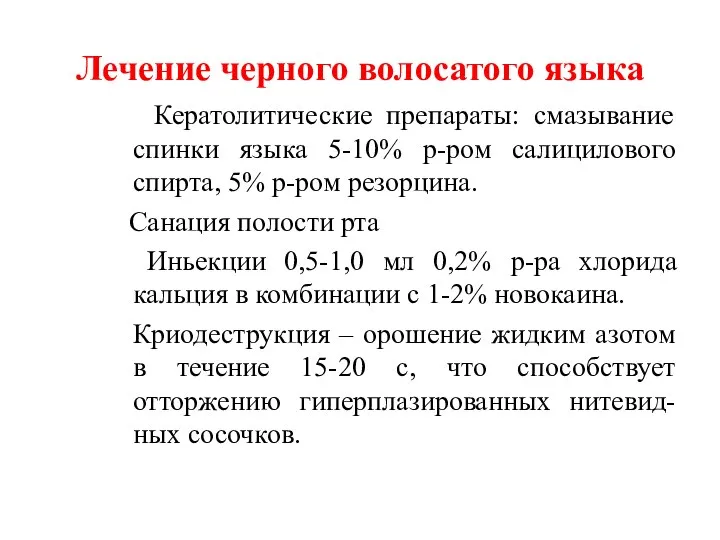 Лечение черного волосатого языка

Кератолитические препараты: смазывание спинки языка 5-10% р-ром салицилового спирта, 5% р-ром резорцина.

Санация полости рта

Иньекции 0,5-1,0 мл 0,2% р-ра хлорида кальция в комбинации с 1-2% новокаина.

Криодеструкция – орошение жидким азотом в течение 15-20 с, что способствует отторжению гиперплазированных нитевидных сосочков.